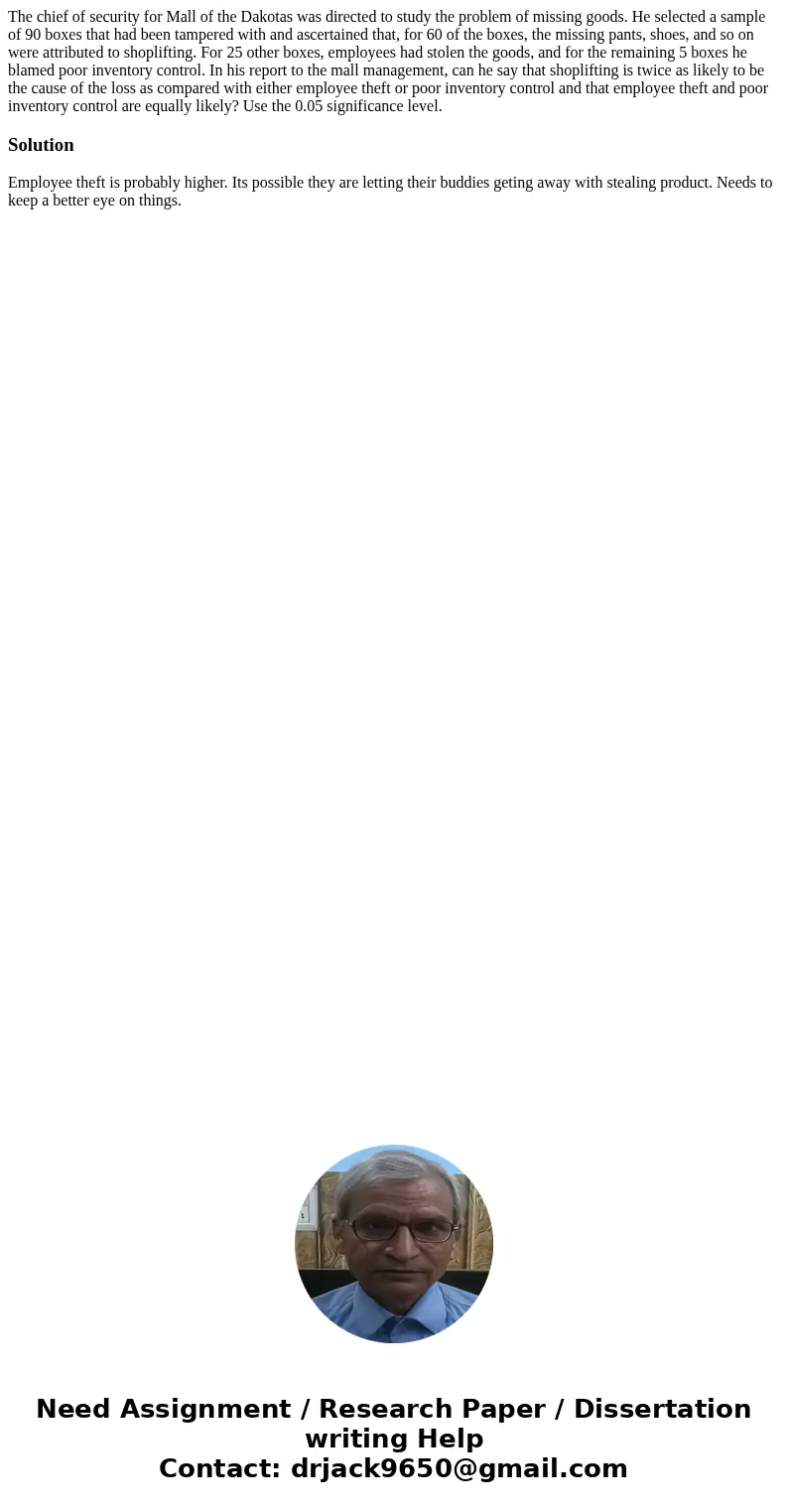 The chief of security for Mall of the Dakotas was directed to study the problem of missing goods. He selected a sample of 90 boxes that had been tampered with and ascertained that, for 60 of the boxes, the missing pants, shoes, and so on were attributed to shoplifting. For 25 other boxes, employees had stolen the goods, and for the remaining 5 boxes he blamed poor inventory control. In his report to the mall management, can he say that shoplifting is twice as likely to be the cause of the loss as compared with either employee theft or poor inventory control and that employee theft and poor inventory control are equally likely? Use the 0.05 significance level.

Solution

Employee theft is probably higher. Its possible they are letting their buddies geting away with stealing product. Needs to keep a better eye on things.

Need Assignment / Research Paper / Dissertation writing Help
Contact: drjack9650@gmail.com